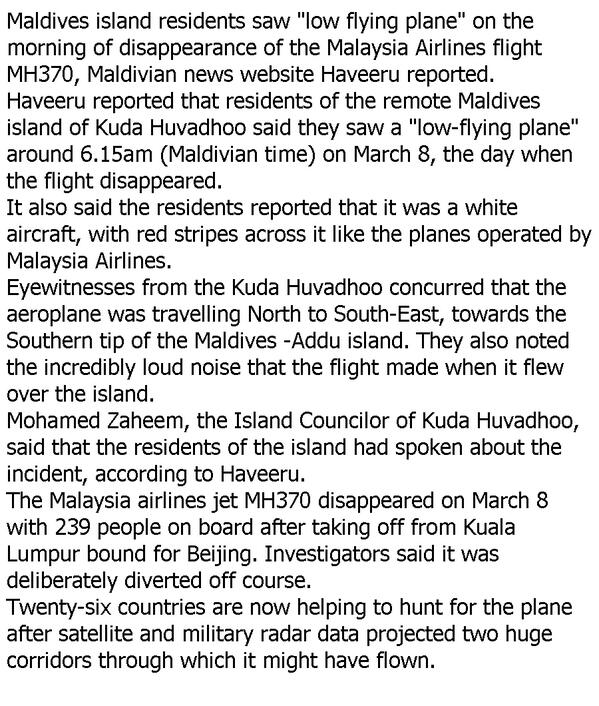 Maldives island residents saw "low flying plane" on the morning of disappearance of the Malaysia Airlines flight MH370, Maldivian news website Haveeru reported.
Haveeru reported that residents of the remote Maldives island of Kuda Huvadhoo said they saw a "low-flying plane" around 6.15am (Maldivian time) on March 8, the day when the flight disappeared.
It also said the residents reported that it was a white aircraft, with red stripes across it like the planes operated by Malaysia Airlines.
Eyewitnesses from the Kuda Huvadhoo concurred that the aeroplane was travelling North to South-East, towards the Southern tip of the Maldives -Addu island. They also noted the incredibly loud noise that the flight made when it flew over the island.
Mohamed Zaheem, the Island Councilor of Kuda Huvadhoo, said that the residents of the island had spoken about the incident, according to Haveeru.
The Malaysia airlines jet MH370 disappeared on March 8 with 239 people on board after taking off from Kuala Lumpur bound for Beijing. Investigators said it was deliberately diverted off course.
Twenty-six countries are now helping to hunt for the plane after satellite and military radar data projected two huge corridors through which it might have flown.